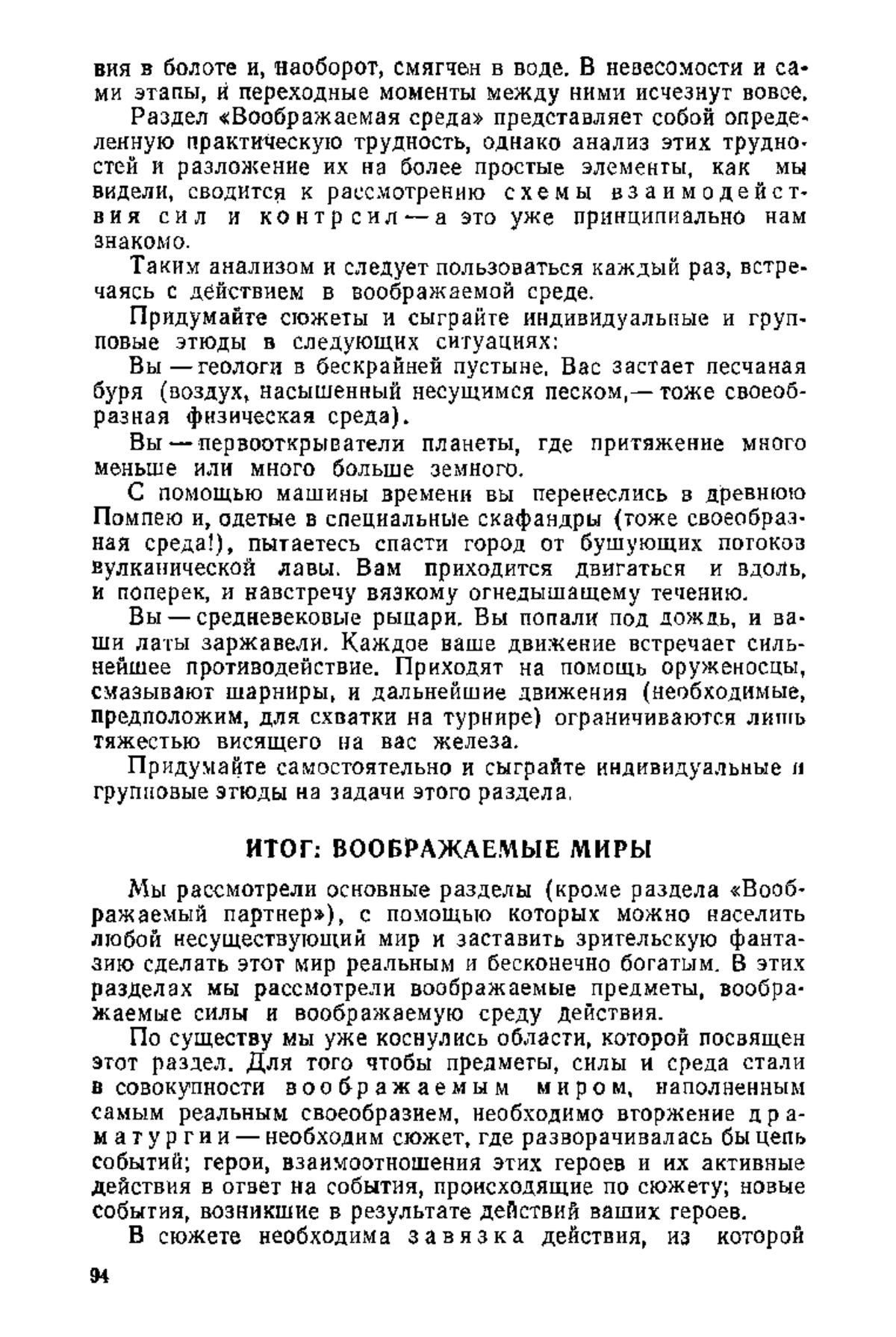 вия в болоте и, наоборот, смягчен в воде. В невесомости и сами этапы, и переходные моменты между ними исчезнут вовсе.

Раздел «Воображаемая среда» представляет собой определенную практическую трудность, однако анализ этих трудностей и разложение их на более простые элементы, как мы видели, сводится к рассмотрению схемы взаимодействия сил и контрсил — а это уже принципиально нам знакомо.

Таким анализом и следует пользоваться каждый раз, встречаясь с действием в воображаемой среде.

Придумайте сюжеты и сыграйте индивидуальные и групповые этюды в следующих ситуациях:

Вы — геологи в бескрайней пустыне. Вас застает песчаная буря (воздух, насыщенный несущимся песком,— тоже своеобразная физическая среда).

Вы — первооткрыватели планеты, где притяжение много меньше или много больше земного.

С помощью машины времени вы перенеслись в древнюю Помпею и, одетые в специальные скафандры (тоже своеобразная среда!), пытаетесь спасти город от бушующих потоков вулканической лавы. Вам приходится двигаться и вдоль, и поперек, и навстречу вязкому огнедышащему течению.

Вы — средневековые рыцари. Вы попали под дождь, и ваши латы заржавели. Каждое ваше движение встречает сильнейшее противодействие. Приходят на помощь оруженосцы, смазывают шарниры, и дальнейшие движения (необходимые, предположим, для схватки на турнире) ограничиваются лишь тяжестью висящего на вас железа.

Придумайте самостоятельно и сыграйте индивидуальные и групповые этюды на задачи этого раздела.

ИТОГ: ВООБРАЖАЕМЫЕ МИРЫ

Мы рассмотрели основные разделы (кроме раздела «Воображаемый партнер»), с помощью которых можно населить любой несуществующий мир и заставить зрительскую фантазию сделать этот мир реальным и бесконечно богатым. В этих разделах мы рассмотрели воображаемые предметы, воображаемые силы и воображаемую среду действия.

По существу мы уже коснулись области, которой посвящен этот раздел. Для того чтобы предметы, силы и среда стали в совокупности воображаемым миром, наполненным самым реальным своеобразием, необходимо вторжение драматургии — необходим сюжет, где разворачивалась бы цепь событий; герои, взаимоотношения этих героев и их активные действия в ответ на события, происходящие по сюжету; новые события, возникшие в результате действий ваших героев.

В сюжете необходима завязка действия, из которой

94